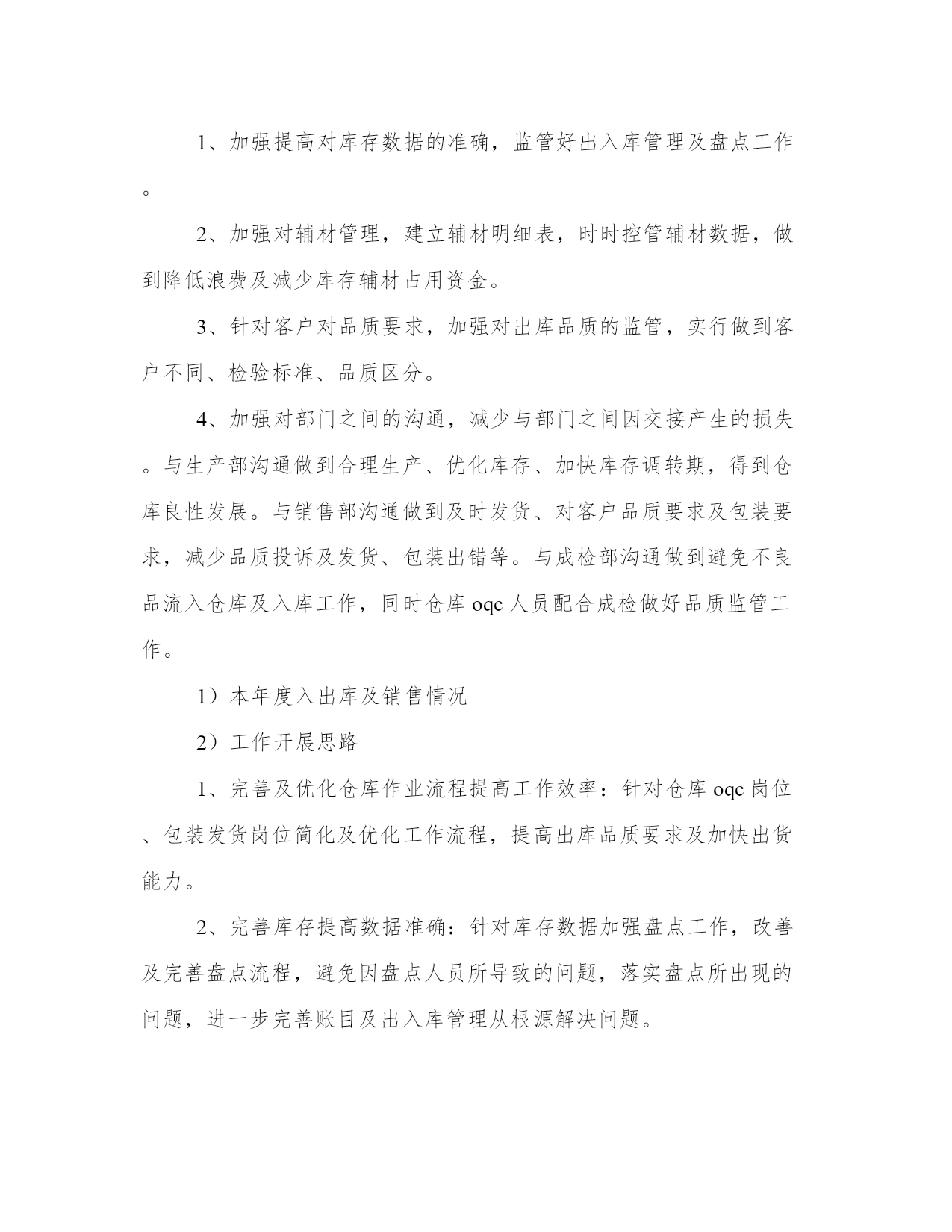 1、加强提高对库存数据的准确，监管好出入库管理及盘点工作。

2、加强对辅材管理，建立辅材明细表，时时控管辅材数据，做到降低浪费及减少库存辅材占用资金。

3、针对客户对品质要求，加强对出库品质的监管，实行做到客户不同、检验标准、品质区分。

4、加强对部门之间的沟通，减少与部门之间因交接产生的损失。与生产部沟通做到合理生产、优化库存、加快库存调转期，得到仓库良性发展。与销售部沟通做到及时发货、对客户品质要求及包装要求，减少品质投诉及发货、包装出错等。与成检部沟通做到避免不良品流入仓库及入库工作，同时仓库 oqc 人员配合成检做好品质监管工作。

1）本年度入出库及销售情况

2）工作开展思路

1、完善及优化仓库作业流程提高工作效率：针对仓库 oqc 岗位、包装发货岗位简化及优化工作流程，提高出库品质要求及加快出货能力。

2、完善库存提高数据准确：针对库存数据加强盘点工作，改善及完善盘点流程，避免因盘点人员所导致的问题，落实盘点所出现的问题，进一步完善账目及出入库管理从根源解决问题。